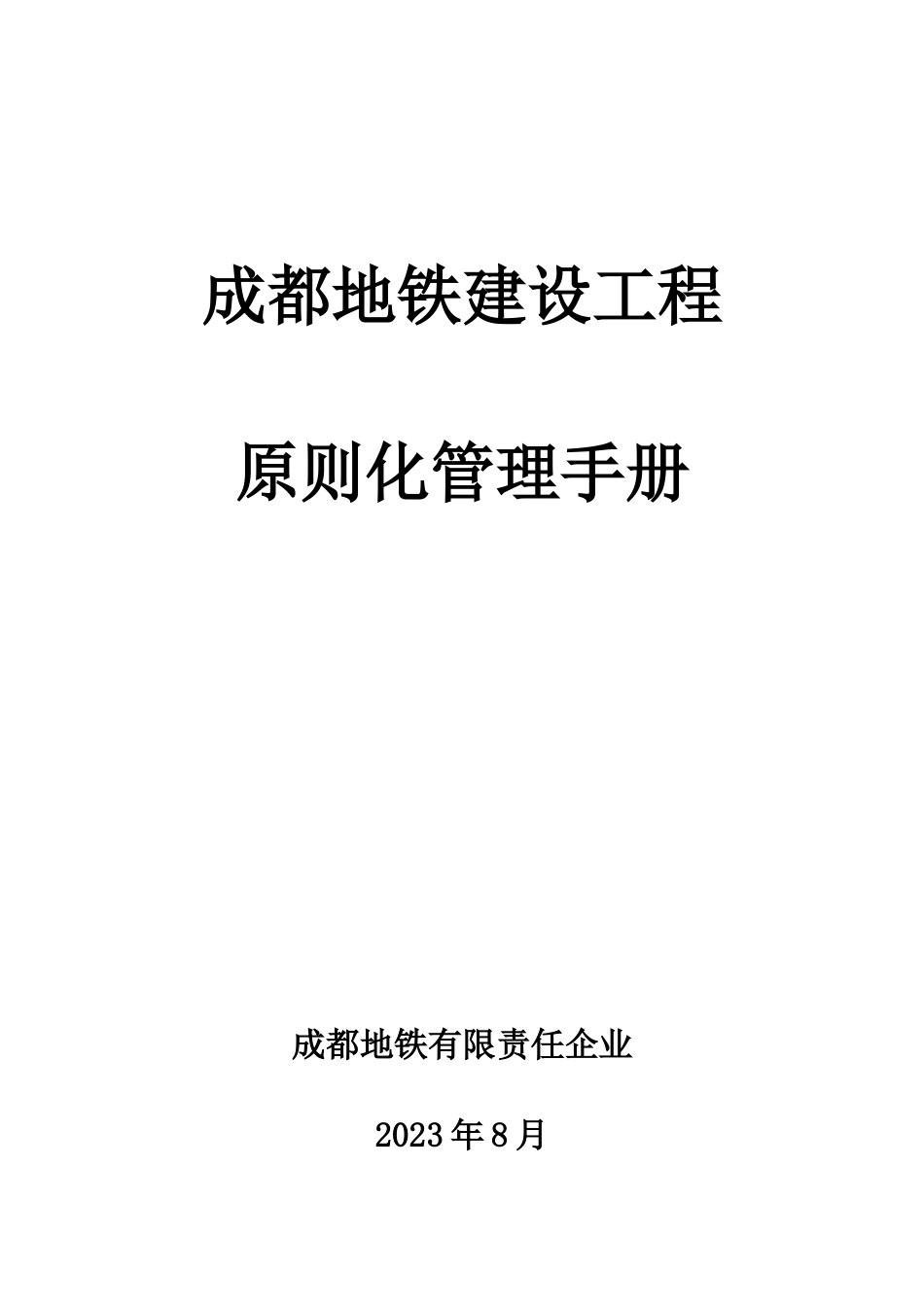 成都地铁建设工程

原则化管理手册

成都地铁有限责任企业

2023年8月